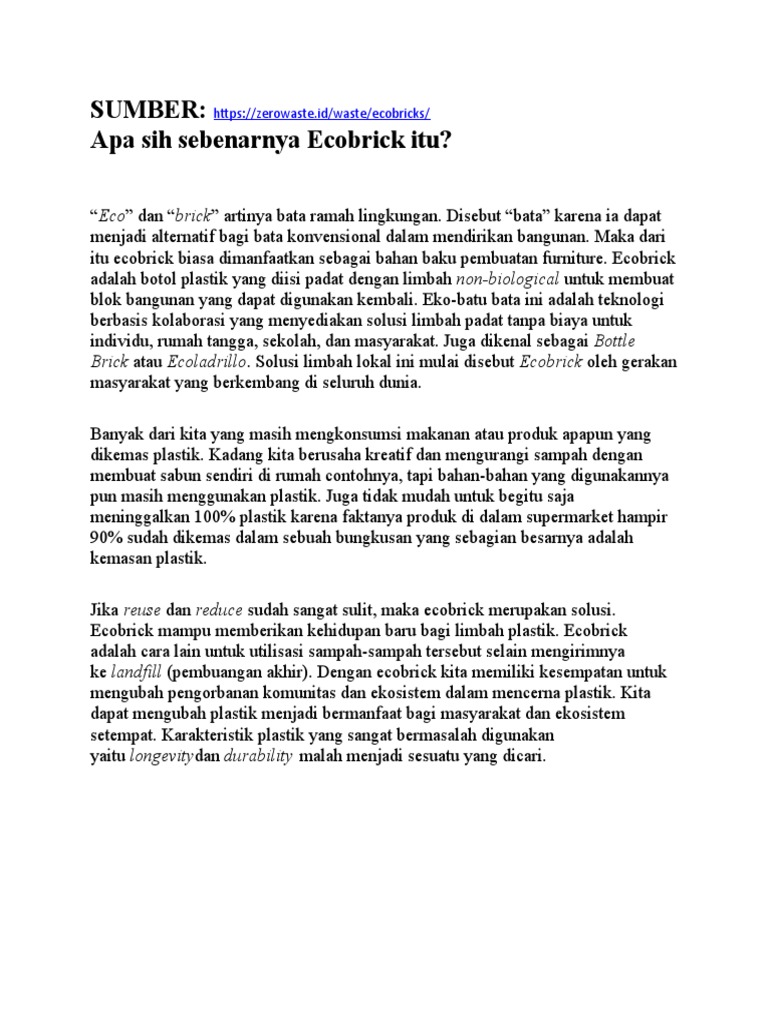 SUMBER: https://zerowaste.id/waste/ecobricks/
Apa sih sebenarnya Ecobrick itu?

"Eco" dan "brick" artinya bata ramah lingkungan. Disebut "bata" karena ia dapat menjadi alternatif bagi bata konvensional dalam mendirikan bangunan. Maka dari itu ecobrick biasa dimanfaatkan sebagai bahan baku pembuatan furniture. Ecobrick adalah botol plastik yang diisi padat dengan limbah non-biological untuk membuat blok bangunan yang dapat digunakan kembali. Eko-batu bata ini adalah teknologi berbasis kolaborasi yang menyediakan solusi limbah padat tanpa biaya untuk individu, rumah tangga, sekolah, dan masyarakat. Juga dikenal sebagai Bottle Brick atau Ecoladrillo. Solusi limbah lokal ini mulai disebut Ecobrick oleh gerakan masyarakat yang berkembang di seluruh dunia.

Banyak dari kita yang masih mengkonsumsi makanan atau produk apapun yang dikemas plastik. Kadang kita berusaha kreatif dan mengurangi sampah dengan membuat sabun sendiri di rumah contohnya, tapi bahan-bahan yang digunakannya pun masih menggunakan plastik. Juga tidak mudah untuk begitu saja meninggalkan 100% plastik karena faktanya produk di dalam supermarket hampir 90% sudah dikemas dalam sebuah bungkusan yang sebagian besarnya adalah kemasan plastik.

Jika reuse dan reduce sudah sangat sulit, maka ecobrick merupakan solusi. Ecobrick mampu memberikan kehidupan baru bagi limbah plastik. Ecobrick adalah cara lain untuk utilisasi sampah-sampah tersebut selain mengirimnya ke landfill (pembuangan akhir). Dengan ecobrick kita memiliki kesempatan untuk mengubah pengorbanan komunitas dan ekosistem dalam mencerna plastik. Kita dapat mengubah plastik menjadi bermanfaat bagi masyarakat dan ekosistem setempat. Karakteristik plastik yang sangat bermasalah digunakan yaitu longevitydan durability malah menjadi sesuatu yang dicari.